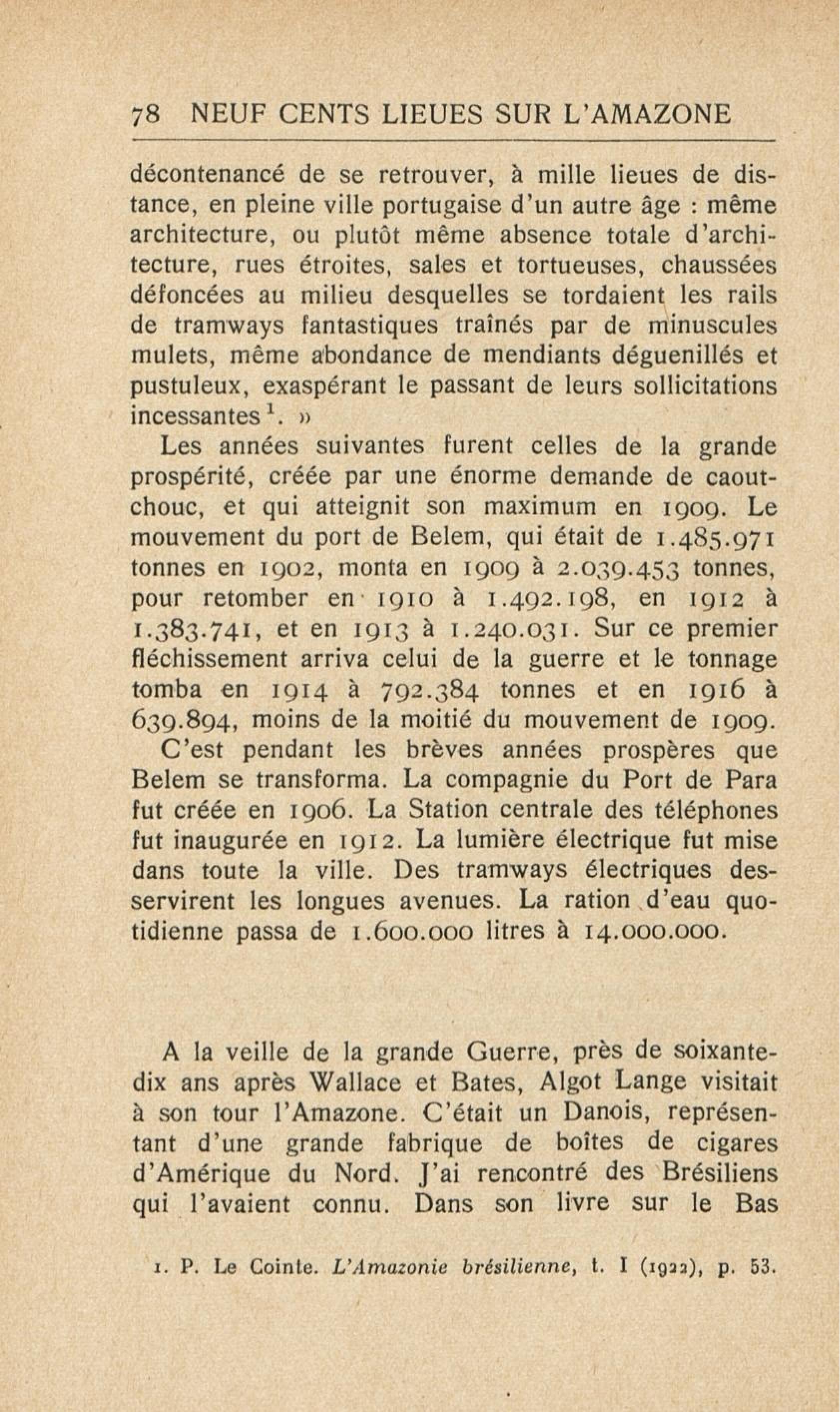 78 NEUF CENTS LIEUES SUR L'AMAZONE

décontenancé de se retrouver, à mille lieues de distance, en pleine ville portugaise d'un autre âge : même architecture, ou plutôt même absence totale d'architecture, rues étroites, sales et tortueuses, chaussées défoncées au milieu desquelles se tordaient les rails de tramways fantastiques traînés par de minuscules mulets, même abondance de mendiants déguenillés et pustuleux, exaspérant le passant de leurs sollicitations incessantes$^1$. »

Les années suivantes furent celles de la grande prospérité, créée par une énorme demande de caoutchouc, et qui atteignit son maximum en 1909. Le mouvement du port de Belem, qui était de 1.485.971 tonnes en 1902, monta en 1909 à 2.039.453 tonnes, pour retomber en 1910 à 1.492.198, en 1912 à 1.383.741, et en 1913 à 1.240.031. Sur ce premier fléchissement arriva celui de la guerre et le tonnage tomba en 1914 à 792.384 tonnes et en 1916 à 639.894, moins de la moitié du mouvement de 1909.

C'est pendant les brèves années prospères que Belem se transforma. La compagnie du Port de Para fut créée en 1906. La Station centrale des téléphones fut inaugurée en 1912. La lumière électrique fut mise dans toute la ville. Des tramways électriques desservirent les longues avenues. La ration d'eau quotidienne passa de 1.600.000 litres à 14.000.000.

A la veille de la grande Guerre, près de soixante-dix ans après Wallace et Bates, Algot Lange visitait à son tour l'Amazone. C'était un Danois, représentant d'une grande fabrique de boîtes de cigares d'Amérique du Nord. J'ai rencontré des Brésiliens qui l'avaient connu. Dans son livre sur le Bas

1. P. Le Cointe. L'Amazonie brésilienne, t. I (1922), p. 53.